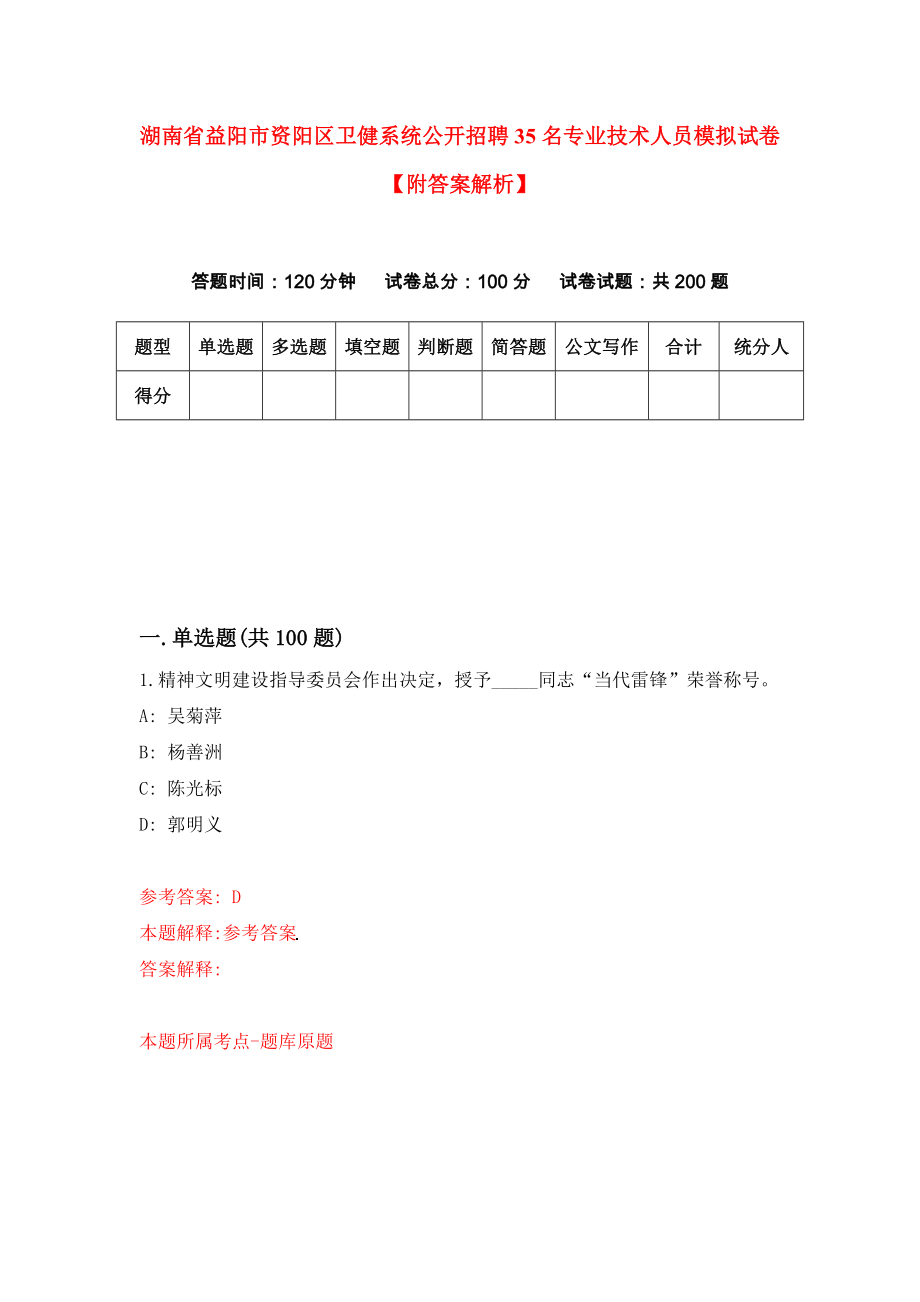 湖南省益阳市资阳区卫健系统公开招聘35名专业技术人员模拟试卷【附答案解析】

答题时间：120分钟　试卷总分：100分　试卷试题：共200题

| 题型 | 单选题 | 多选题 | 填空题 | 判断题 | 简答题 | 公文写作 | 合计 | 统分人 |
|---|---|---|---|---|---|---|---|---|
| 得分 | | | | | | | | |

一.单选题(共100题)

1.精神文明建设指导委员会作出决定，授予_____同志“当代雷锋”荣誉称号。

A: 吴菊萍

B: 杨善洲

C: 陈光标

D: 郭明义

参考答案: D

本题解释:参考答案.

答案解释:

本题所属考点-题库原题